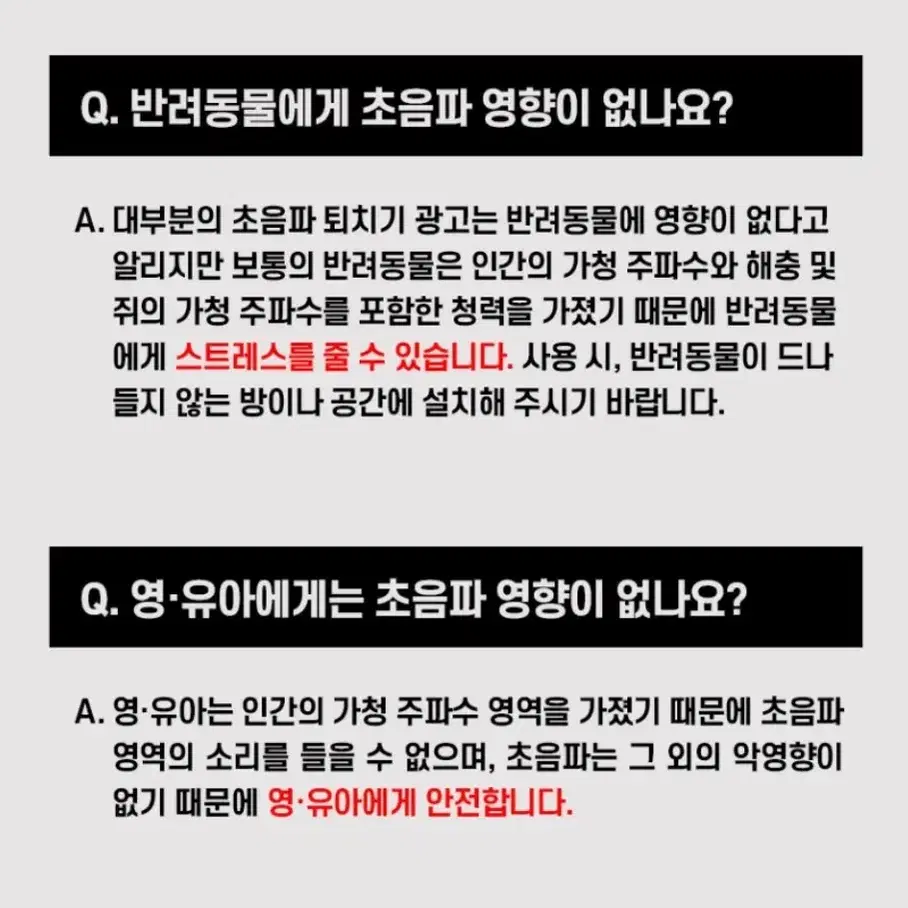 Q. 반려동물에게 초음파 영향이 없나요?

A. 대부분의 초음파 퇴치기 광고는 반려동물에 영향이 없다고 알리지만 보통의 반려동물은 인간의 가청 주파수와 해충 및 쥐의 가청 주파수를 포함한 청력을 가졌기 때문에 반려동물에게 스트레스를 줄 수 있습니다. 사용 시, 반려동물이 드나들지 않는 방이나 공간에 설치해 주시기 바랍니다.

Q. 영·유아에게는 초음파 영향이 없나요?

A. 영·유아는 인간의 가청 주파수 영역을 가졌기 때문에 초음파 영역의 소리를 들을 수 없으며, 초음파는 그 외의 악영향이 없기 때문에 영·유아에게 안전합니다.